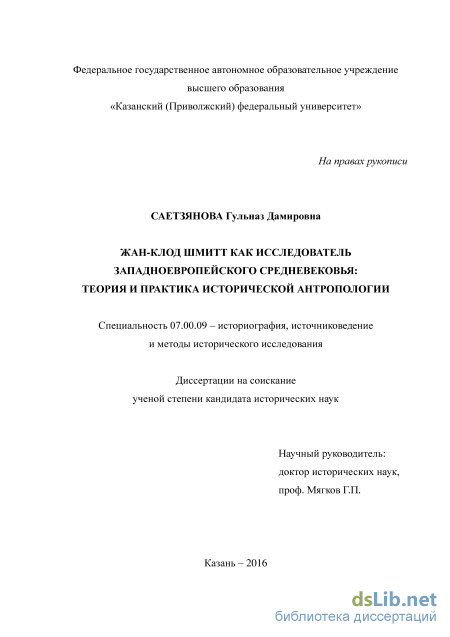 Федеральное государственное автономное образовательное учреждение
высшего образования
«Казанский (Приволжский) федеральный университет»

На правах рукописи

САЕТЗЯНОВА Гульназ Дамировна

ЖАН-КЛОД ШМИТТ КАК ИССЛЕДОВАТЕЛЬ ЗАПАДНОЕВРОПЕЙСКОГО СРЕДНЕВЕКОВЬЯ: ТЕОРИЯ И ПРАКТИКА ИСТОРИЧЕСКОЙ АНТРОПОЛОГИИ

Специальность 07.00.09 – историография, источниковедение и методы исторического исследования

Диссертации на соискание ученой степени кандидата исторических наук

Научный руководитель:
доктор исторических наук,
проф. Мягков Г.П.

Казань – 2016

dsLib.net
библиотека диссертаций